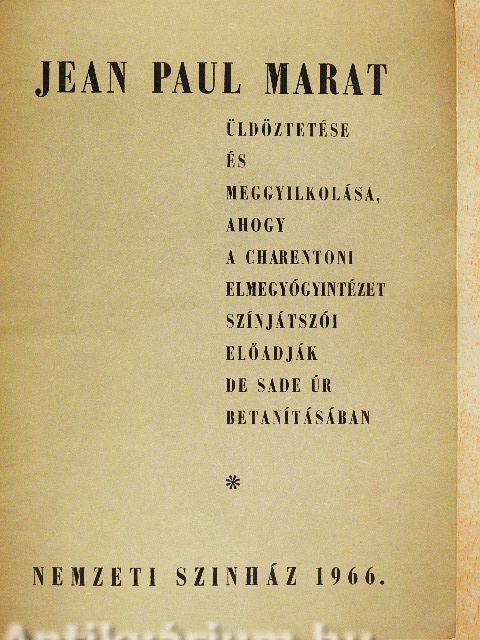 JEAN PAUL MARAT

ÜLDÖZTETÉSE
ÉS
MEGGYILKOLÁSA,
AHOGY
A CHARENTONI
ELMEGYÓGYINTÉZET
SZÍNJÁTSZÓI
ELŐADJÁK
DE SADE ÚR
BETANÍTÁSÁBAN

*

NEMZETI SZINHÁZ 1966.

Antikvárium.hu